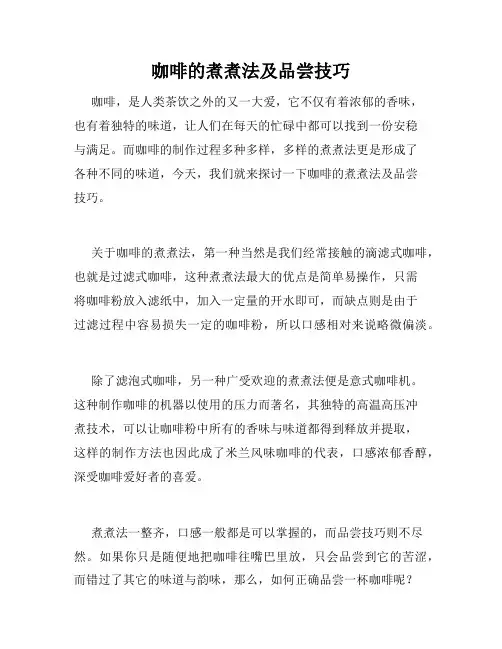 咖啡的煮煮法及品尝技巧

咖啡，是人类茶饮之外的又一大爱，它不仅有着浓郁的香味，也有着独特的味道，让人们在每天的忙碌中都可以找到一份安稳与满足。而咖啡的制作过程多种多样，多样的煮煮法更是形成了各种不同的味道，今天，我们就来探讨一下咖啡的煮煮法及品尝技巧。

关于咖啡的煮煮法，第一种当然是我们经常接触的滴滤式咖啡，也就是过滤式咖啡，这种煮煮法最大的优点是简单易操作，只需将咖啡粉放入滤纸中，加入一定量的开水即可，而缺点则是由于过滤过程中容易损失一定的咖啡粉，所以口感相对来说略微偏淡。

除了滤泡式咖啡，另一种广受欢迎的煮煮法便是意式咖啡机。这种制作咖啡的机器以使用的压力而著名，其独特的高温高压冲煮技术，可以让咖啡粉中所有的香味与味道都得到释放并提取，这样的制作方法也因此成了米兰风味咖啡的代表，口感浓郁香醇，深受咖啡爱好者的喜爱。

煮煮法一整齐，口感一般都是可以掌握的，而品尝技巧则不尽然。如果你只是随便地把咖啡往嘴巴里放，只会品尝到它的苦涩，而错过了其它的味道与韵味，那么，如何正确品尝一杯咖啡呢？